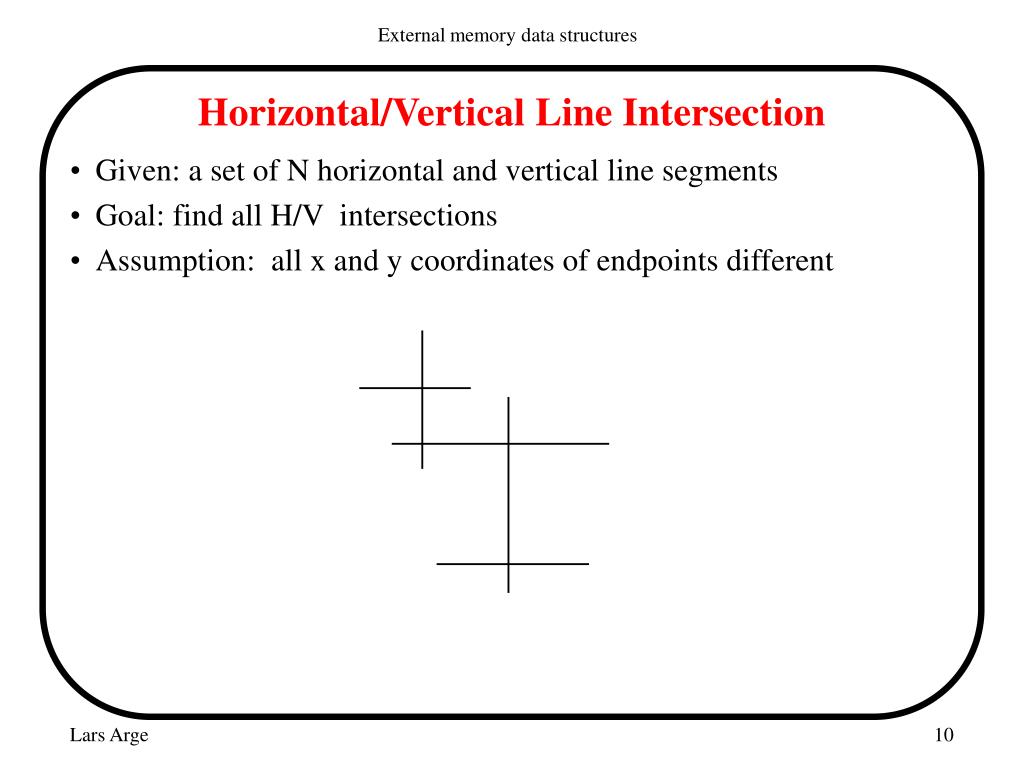 External memory data structures

Horizontal/Vertical Line Intersection

• Given: a set of N horizontal and vertical line segments
• Goal: find all H/V intersections
• Assumption: all x and y coordinates of endpoints different

Lars Arge

10